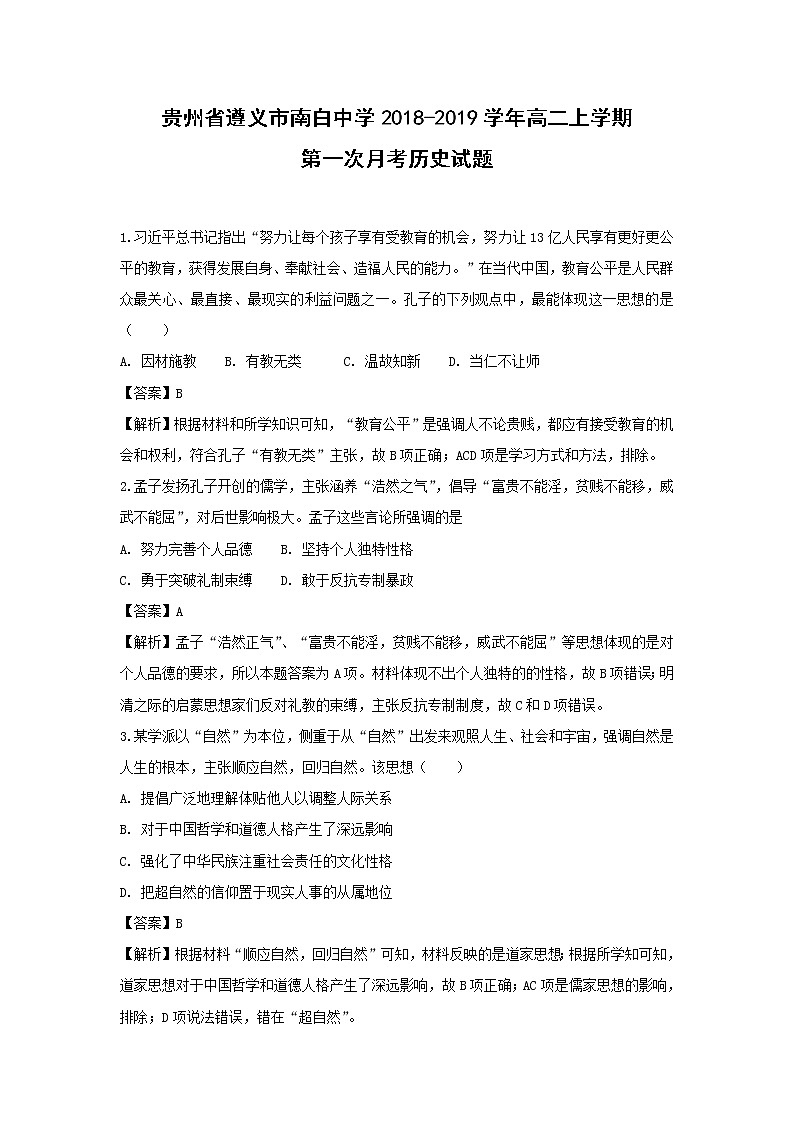 贵州省遵义市南白中学 2018-2019 学年高二上学期
第一次月考历史试题

1.习近平总书记指出“努力让每个孩子享有受教育的机会，努力让 13 亿人民享有更好更公平的教育，获得发展自身、奉献社会、造福人民的能力。”在当代中国，教育公平是人民群众最关心、最直接、最现实的利益问题之一。孔子的下列观点中，最能体现这一思想的是（　　）

A. 因材施教　　B. 有教无类　　C. 温故知新　　D. 当仁不让师

【答案】B

【解析】根据材料和所学知识可知，“教育公平”是强调人不论贵贱，都应有接受教育的机会和权利，符合孔子“有教无类”主张，故 B 项正确；ACD 项是学习方式和方法，排除。

2.孟子发扬孔子开创的儒学，主张涵养“浩然之气”，倡导“富贵不能淫，贫贱不能移，威武不能屈”，对后世影响极大。孟子这些言论所强调的是

A. 努力完善个人品德　　B. 坚持个人独特性格

C. 勇于突破礼制束缚　　D. 敢于反抗专制暴政

【答案】A

【解析】孟子“浩然正气”、“富贵不能淫，贫贱不能移，威武不能屈”等思想体现的是对个人品德的要求，所以本题答案为 A 项。材料体现不出个人独特的的性格，故 B 项错误；明清之际的启蒙思想家们反对礼教的束缚，主张反抗专制制度，故 C 和 D 项错误。

3.某学派以“自然”为本位，侧重于从“自然”出发来观照人生、社会和宇宙，强调自然是人生的根本，主张顺应自然，回归自然。该思想（　　）

A. 提倡广泛地理解体贴他人以调整人际关系

B. 对于中国哲学和道德人格产生了深远影响

C. 强化了中华民族注重社会责任的文化性格

D. 把超自然的信仰置于现实人事的从属地位

【答案】B

【解析】根据材料“顺应自然，回归自然”可知，材料反映的是道家思想；根据所学知可知，道家思想对于中国哲学和道德人格产生了深远影响，故 B 项正确；AC 项是儒家思想的影响，排除；D 项说法错误，错在“超自然”。